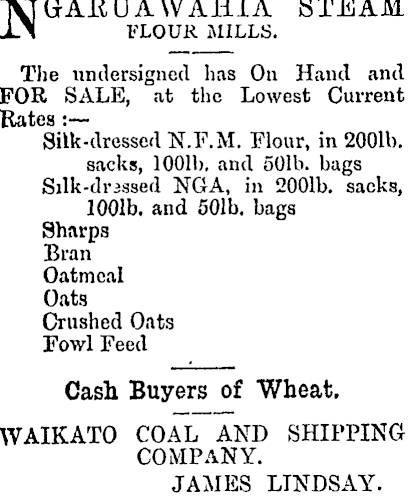 NGARUAWAHIA STEAM FLOUR MILLS.

The undersigned has On Hand and FOR SALE, at the Lowest Current Rates :—

Silk-dressed N.F.M. Flour, in 200lb. sacks, 100lb. and 50lb. bags
Silk-dressed NGA, in 200lb. sacks, 100lb. and 50lb. bags
Sharps
Bran
Oatmeal
Oats
Crushed Oats
Fowl Feed

Cash Buyers of Wheat.

WAIKATO COAL AND SHIPPING COMPANY.
JAMES LINDSAY.